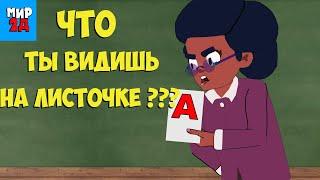 МИР 2Д

ЧТО
ТЫ ВИДИШЬ
НА ЛИСТОЧКЕ ???

A